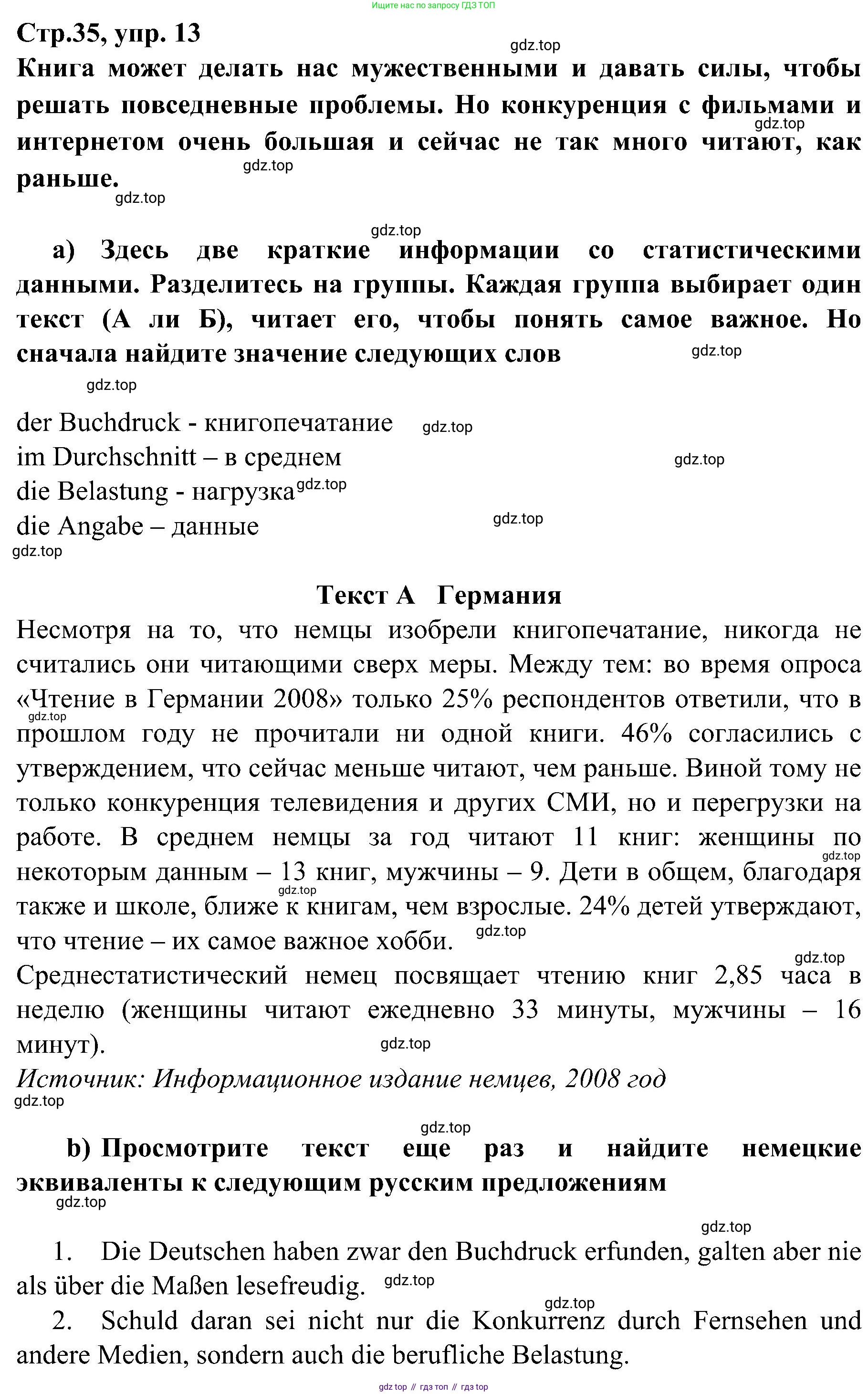 Ищите нас по запросу ГДЗ ТОП

Стр.35, упр. 13

gdz.top

Книга может делать нас мужественными и давать силы, чтобы решать повседневные проблемы. Но конкуренция с фильмами и интернетом очень большая и сейчас не так много читают, как раньше.

gdz.top gdz.top gdz.top gdz.top

а) Здесь две краткие информации со статистическими данными. Разделитесь на группы. Каждая группа выбирает один текст (А ли Б), читает его, чтобы понять самое важное. Но сначала найдите значение следующих слов

gdz.top gdz.top

der Buchdruck - книгопечатание gdz.top
im Durchschnitt – в среднем gdz.top
die Belastung - нагрузка gdz.top
die Angabe – данные gdz.top
gdz.top

Текст А Германия

Несмотря на то, что немцы изобрели книгопечатание, никогда не считались они читающими сверх меры. Между тем: во время опроса «Чтение в Германии 2008» только 25% респондентов ответили, что в прошлом году не прочитали ни одной книги. 46% согласились с утверждением, что сейчас меньше читают, чем раньше. Виной тому не только конкуренция телевидения и других СМИ, но и перегрузки на работе. В среднем немцы за год читают 11 книг: женщины по некоторым данным – 13 книг, мужчины – 9. Дети в общем, благодаря также и школе, ближе к книгам, чем взрослые. 24% детей утверждают, что чтение – их самое важное хобби.

gdz.top gdz.top gdz.top gdz.top gdz.top

Среднестатистический немец посвящает чтению книг 2,85 часа в неделю (женщины читают ежедневно 33 минуты, мужчины – 16 минут).

gdz.top

Источник: Информационное издание немцев, 2008 год

gdz.top gdz.top

b) Просмотрите текст еще раз и найдите немецкие эквиваленты к следующим русским предложениям

gdz.top gdz.top

1. Die Deutschen haben zwar den Buchdruck erfunden, galten aber nie als über die Maßen lesefreudig. gdz.top

gdz.top

2. Schuld daran sei nicht nur die Konkurrenz durch Fernsehen und andere Medien, sondern auch die berufliche Belastung.

gdz top // гдз топ // гдз top